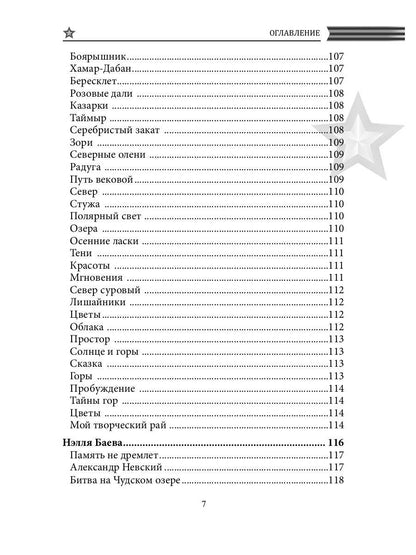 ОГЛАВЛЕНИЕ

Боярышник 107
Хамар-Дабан 107
Бересклет 107
Розовые дали 108
Казарки 108
Таймыр 108
Серебристый закат 108
Зори 109
Северные олени 109
Радуга 109
Путь вековой 109
Север 110
Стужа 110
Полярный свет 110
Озера 110
Осенние ласки 111
Тени 111
Красоты 111
Мгновения 111
Север суровый 112
Лишайники 112
Цветы 112
Облака 112
Простор 113
Солнце и горы 113
Сказка 113
Горы 113
Пробуждение 114
Тайны гор 114
Цветы 114
Мой творческий рай 114

Нэлля Баева 116
Память не дремлет 117
Александр Невский 117
Битва на Чудском озере 118

7